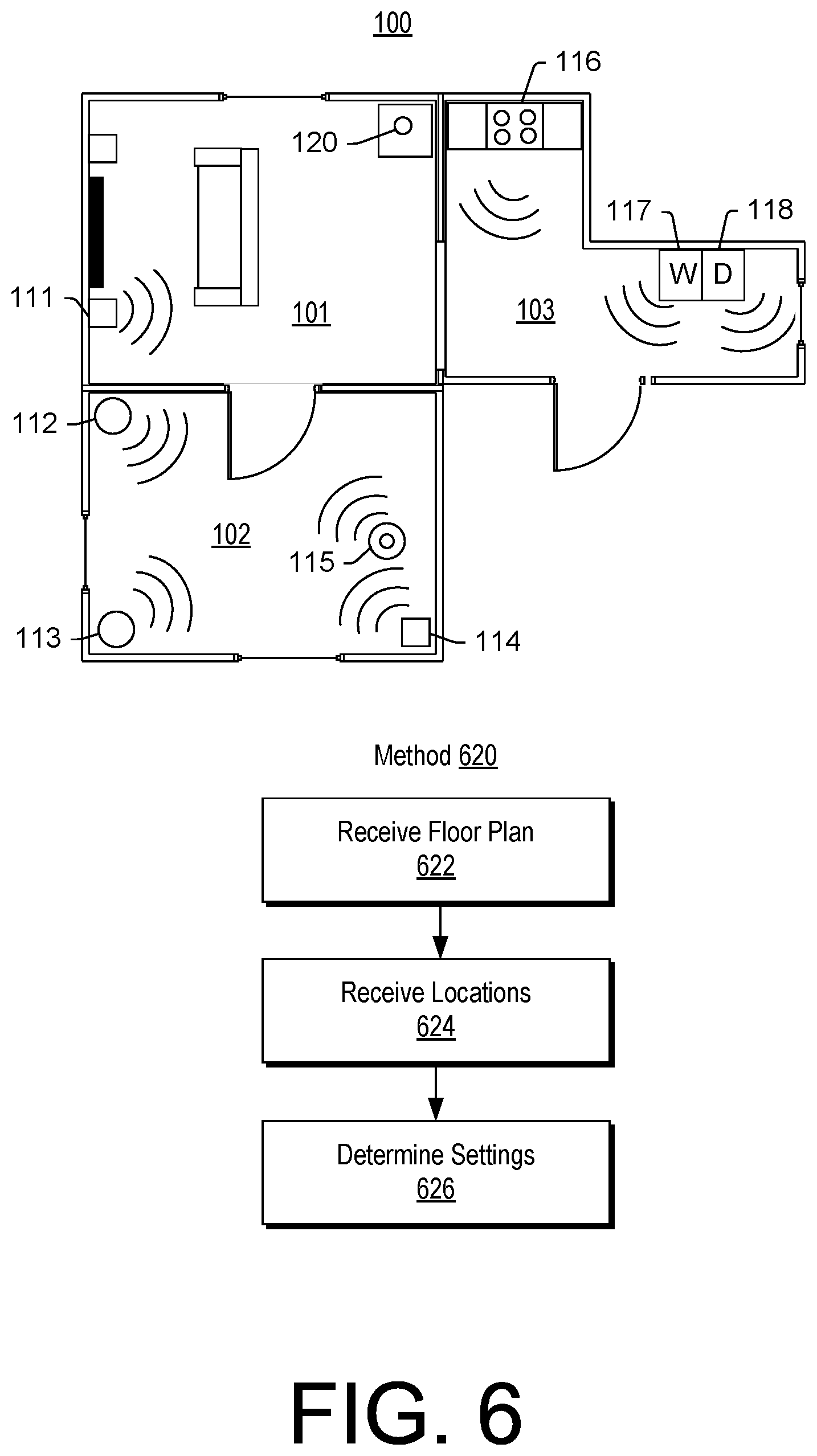 100

116

120

117

118

W

D

111

101

103

112

102

115

113

114

Method 620

Receive Floor Plan
622

Receive Locations
624

Determine Settings
626

FIG. 6